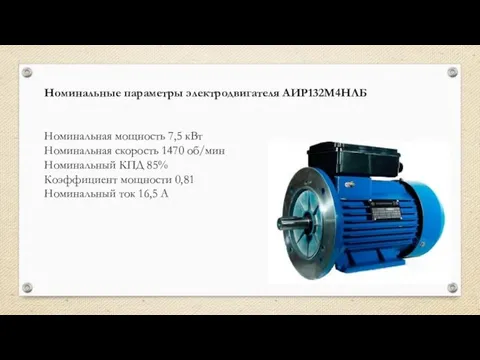 Номинальные параметры электродвигателя АИР132М4НЛБ

Номинальная мощность 7,5 кВт
Номинальная скорость 1470 об/мин
Номинальный КПД 85%
Коэффициент мощности 0,81
Номинальный ток 16,5 А